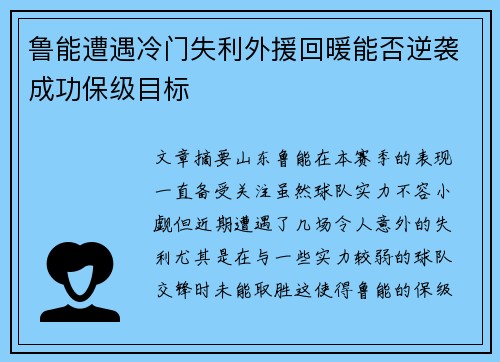 鲁能遭遇冷门失利外援回暖能否逆袭成功保级目标

文章摘要山东鲁能在本赛季的表现一直备受关注虽然球队实力不容小觑但近期遭遇了几场令人意外的失利尤其是在与一些实力较弱的球队交锋时未能取胜这使得鲁能的保级